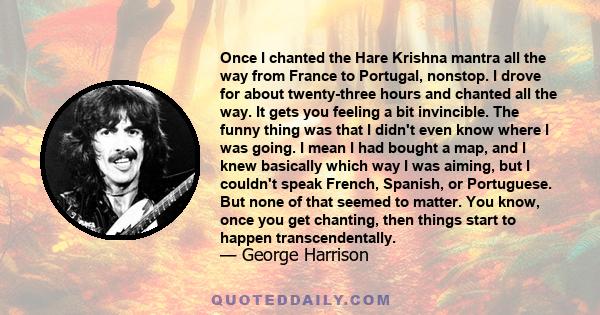 Once I chanted the Hare Krishna mantra all the way from France to Portugal, nonstop. I drove for about twenty-three hours and chanted all the way. It gets you feeling a bit invincible. The funny thing was that I didn't even know where I was going. I mean I had bought a map, and I knew basically which way I was aiming, but I couldn't speak French, Spanish, or Portuguese. But none of that seemed to matter. You know, once you get chanting, then things start to happen transcendentally.
— George Harrison

QUOTEDDAILY.COM